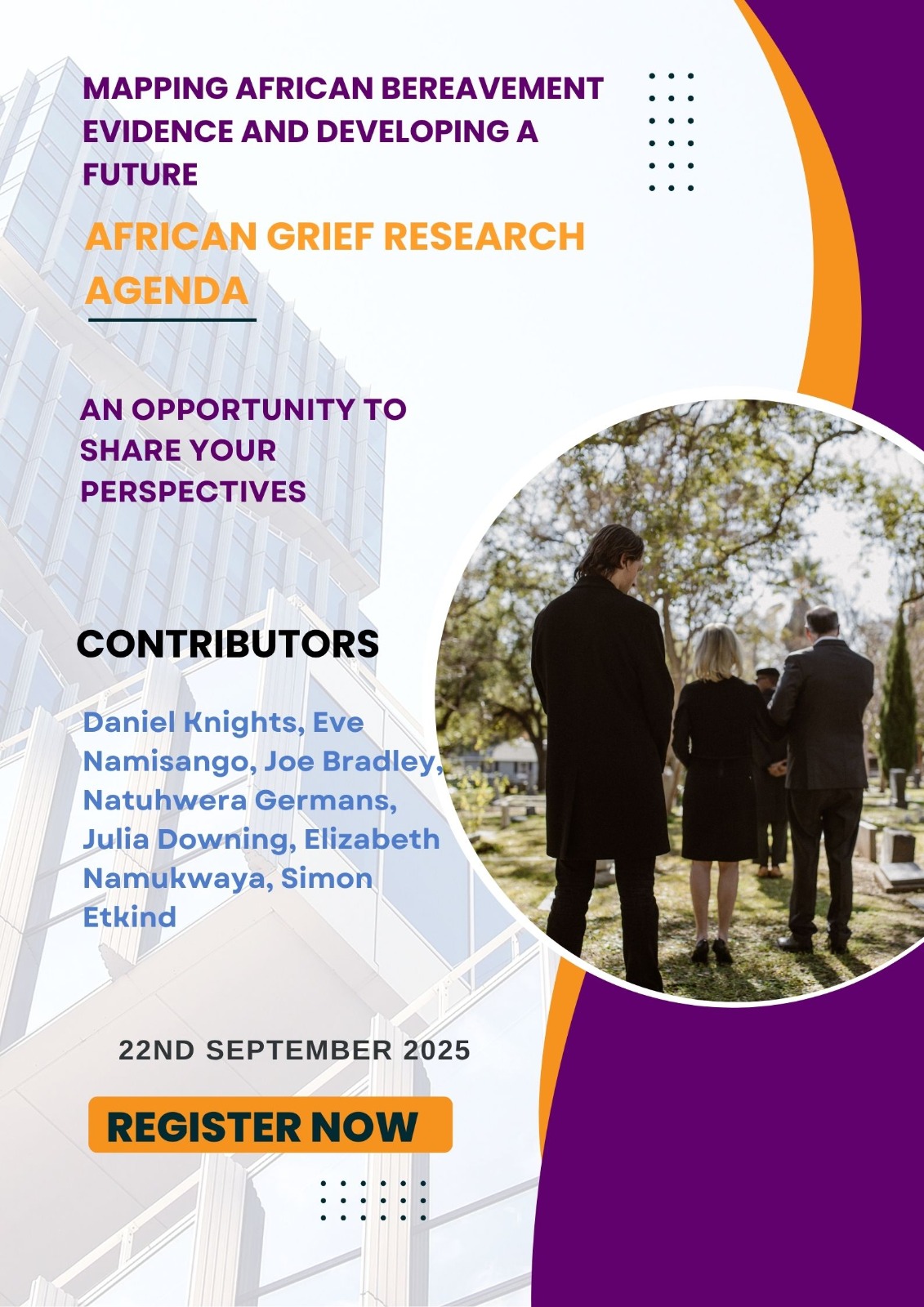 MAPPING AFRICAN BEREAVEMENT EVIDENCE AND DEVELOPING A FUTURE

AFRICAN GRIEF RESEARCH AGENDA

AN OPPORTUNITY TO SHARE YOUR PERSPECTIVES

CONTRIBUTORS

Daniel Knights, Eve Namisango, Joe Bradley, Natuhwera Germans, Julia Downing, Elizabeth Namukwaya, Simon Etkind

22ND SEPTEMBER 2025

REGISTER NOW